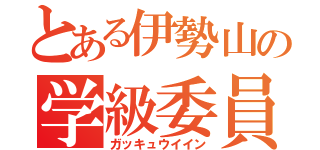 とある伊勢山の

学級委員
ガッキュウイイン